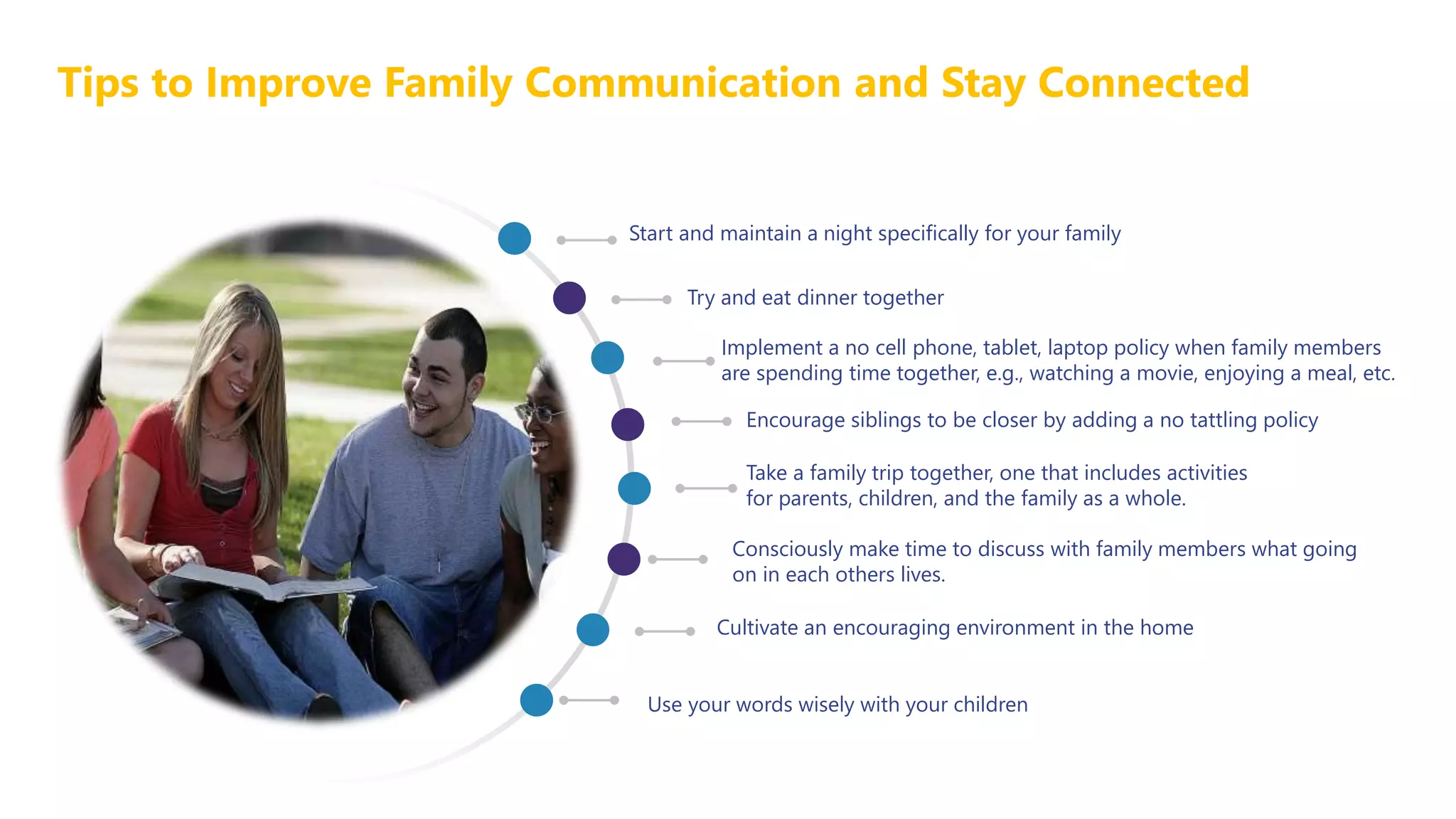 Tips to Improve Family Communication and Stay Connected

Start and maintain a night specifically for your family

Try and eat dinner together

Implement a no cell phone, tablet, laptop policy when family members are spending time together, e.g., watching a movie, enjoying a meal, etc.

Encourage siblings to be closer by adding a no tattling policy

Take a family trip together, one that includes activities for parents, children, and the family as a whole.

Consciously make time to discuss with family members what going on in each others lives.

Cultivate an encouraging environment in the home

Use your words wisely with your children